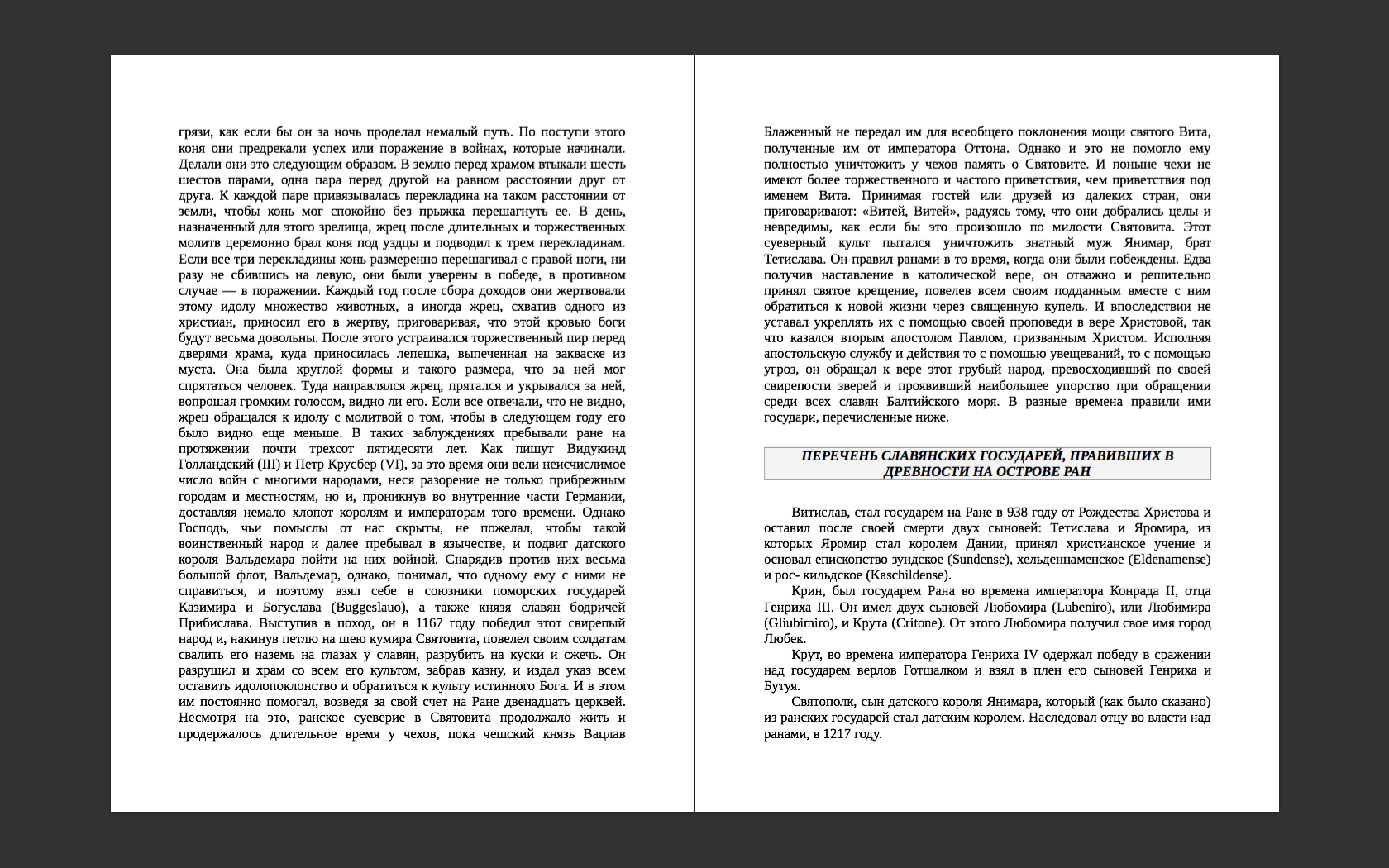 грязи, как если бы он за ночь проделал немалый путь. По поступи этого коня они предрекали успех или поражение в войнах, которые начинали. Делали они это следующим образом. В землю перед храмом втыкали шесть шестов парами, одна пара перед другой на равном расстоянии друг от друга. К каждой паре привязывалась перекладина на таком расстоянии от земли, чтобы конь мог спокойно без прыжка перешагнуть ее. В день, назначенный для этого зрелища, жрец после длительных и торжественных молитв церемонно брал коня под уздцы и подводил к трем перекладинам. Если все три перекладины конь размеренно перешагивал с правой ноги, ни разу не сбившись на левую, они были уверены в победе, в противном случае — в поражении. Каждый год после сбора доходов они жертвовали этому идолу множество животных, а иногда жрец, схватив одного из христиан, приносил его в жертву, приговаривая, что этой кровью боги будут весьма довольны. После этого устраивался торжественный пир перед дверями храма, куда приносилась лепешка, выпеченная на закваске из муста. Она была круглой формы и такого размера, что за ней мог спрятаться человек. Туда направлялся жрец, прятался и укрывался за ней, вопрошая громким голосом, видно ли его. Если все отвечали, что не видно, жрец обращался к идолу с молитвой о том, чтобы в следующем году его было видно еще меньше. В таких заблуждениях пребывали ране на протяжении почти трехсот пятидесяти лет. Как пишут Видукинд Голландский (III) и Петр Крусбер (VI), за это время они вели неисчислимое число войн с многими народами, неся разорение не только прибрежным городам и местностям, но и, проникнув во внутренние части Германии, доставляя немало хлопот королям и императорам того времени. Однако Господь, чьи помыслы от нас скрыты, не пожелал, чтобы такой воинственный народ и далее пребывал в язычестве, и подвиг датского короля Вальдемара пойти на них войной. Снарядив против них весьма большой флот, Вальдемар, однако, понимал, что одному ему с ними не справиться, и поэтому взял себе в союзники поморских государей Казимира и Богуслава (Buggeslauo), а также князя славян бодричей Прибислава. Выступив в поход, он в 1167 году победил этот свирепый народ и, накинув петлю на шею кумира Святовита, повелел своим солдатам свалить его наземь на глазах у славян, разрубить на куски и сжечь. Он разрушил и храм со всем его культом, забрав казну, и издал указ всем оставить идолопоклонство и обратиться к культу истинного Бога. И в этом им постоянно помогал, возведя за свой счет на Ране двенадцать церквей. Несмотря на это, ранское суеверие в Святовита продолжало жить и продержалось длительное время у чехов, пока чешский князь Вацлав

Блаженный не передал им для всеобщего поклонения мощи святого Вита, полученные им от императора Оттона. Однако и это не помогло ему полностью уничтожить у чехов память о Святовите. И поныне чехи не имеют более торжественного и частого приветствия, чем приветствия под именем Вита. Принимая гостей или друзей из далеких стран, они приговаривают: «Витей, Витей», радуясь тому, что они добрались целы и невредимы, как если бы это произошло по милости Святовита. Этот суеверный культ пытался уничтожить знатный муж Янимар, брат Тетислава. Он правил ранами в то время, когда они были побеждены. Едва получив наставление в католической вере, он отважно и решительно принял святое крещение, повелев всем своим подданным вместе с ним обратиться к новой жизни через священную купель. И впоследствии не уставал укреплять их с помощью своей проповеди в вере Христовой, так что казался вторым апостолом Павлом, призванным Христом. Исполняя апостольскую службу и действия то с помощью увещеваний, то с помощью угроз, он обращал к вере этот грубый народ, превосходивший по своей свирепости зверей и проявивший наибольшее упорство при обращении среди всех славян Балтийского моря. В разные времена правили ими государи, перечисленные ниже.

ПЕРЕЧЕНЬ СЛАВЯНСКИХ ГОСУДАРЕЙ, ПРАВИВШИХ В ДРЕВНОСТИ НА ОСТРОВЕ РАН

Витислав, стал государем на Ране в 938 году от Рождества Христова и оставил после своей смерти двух сыновей: Тетислава и Яромира, из которых Яромир стал королем Дании, принял христианское учение и основал епископство зундское (Sundense), хельденнаменское (Eldenamense) и рос- кильдское (Kaschildense).

Крин, был государем Рана во времена императора Конрада II, отца Генриха III. Он имел двух сыновей Любомира (Lubeniro), или Любимира (Gliubimiro), и Крута (Critone). От этого Любомира получил свое имя город Любек.

Крут, во времена императора Генриха IV одержал победу в сражении над государем верлов Готшалком и взял в плен его сыновей Генриха и Бутуя.

Святополк, сын датского короля Янимара, который (как было сказано) из ранских государей стал датским королем. Наследовал отцу во власти над ранами, в 1217 году.